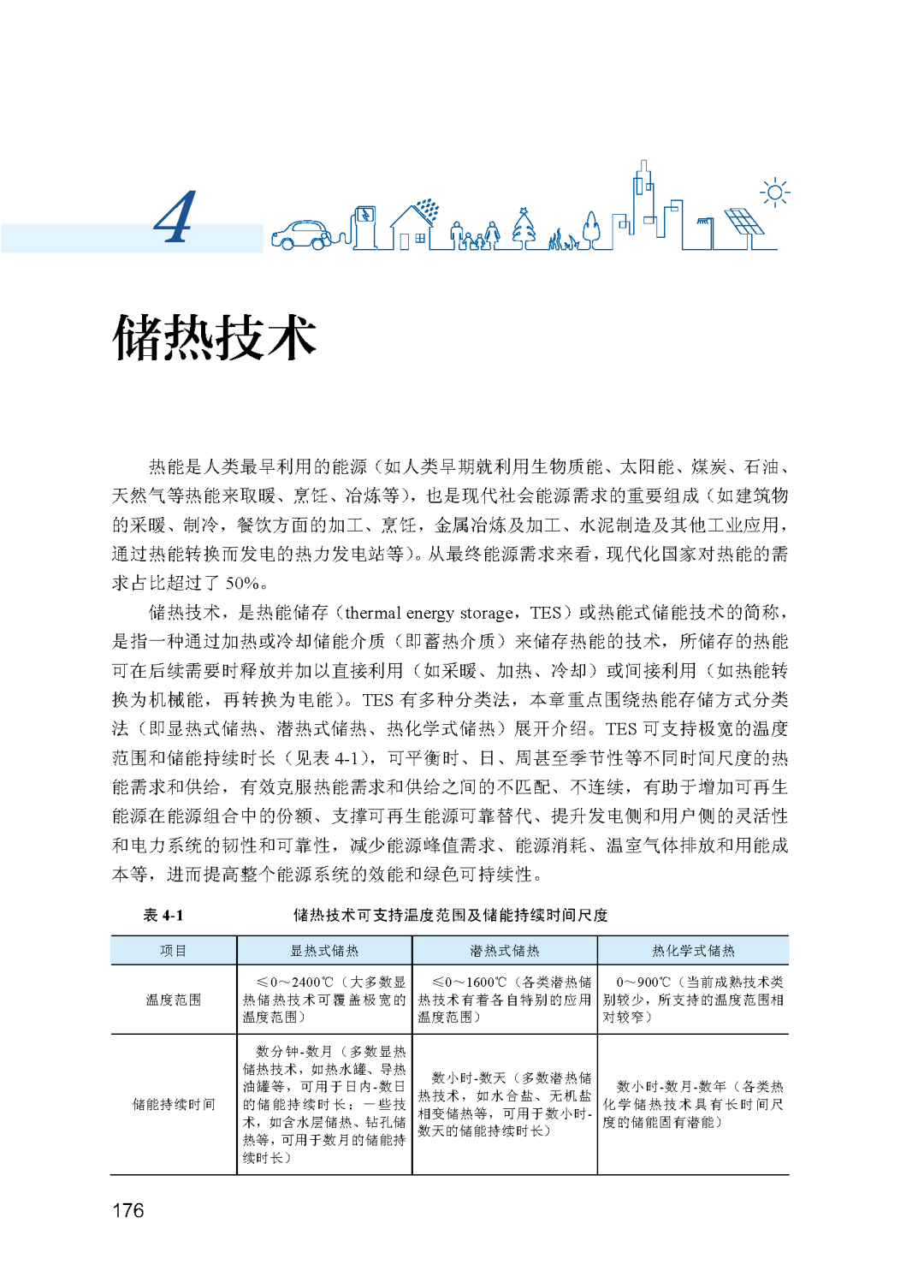 4

储热技术

热能是人类最早利用的能源（如人类早期就利用生物质能、太阳能、煤炭、石油、天然气等热能来取暖、烹饪、冶炼等），也是现代社会能源需求的重要组成（如建筑物的采暖、制冷，餐饮方面的加工、烹饪，金属冶炼及加工、水泥制造及其他工业应用，通过热能转换而发电的热力发电站等）。从最终能源需求来看，现代化国家对热能的需求占比超过了 50%。

储热技术，是热能储存（thermal energy storage，TES）或热能式储能技术的简称，是指一种通过加热或冷却储能介质（即蓄热介质）来储存热能的技术，所储存的热能可在后续需要时释放并加以直接利用（如采暖、加热、冷却）或间接利用（如热能转换为机械能，再转换为电能）。TES 有多种分类法，本章重点围绕热能存储方式分类法（即显热式储热、潜热式储热、热化学式储热）展开介绍。TES 可支持极宽的温度范围和储能持续时长（见表 4-1），可平衡时、日、周甚至季节性等不同时间尺度的热能需求和供给，有效克服热能需求和供给之间的不匹配、不连续，有助于增加可再生能源在能源组合中的份额、支撑可再生能源可靠替代、提升发电侧和用户侧的灵活性和电力系统的韧性和可靠性，减少能源峰值需求、能源消耗、温室气体排放和用能成本等，进而提高整个能源系统的效能和绿色可持续性。

表 4-1　　储热技术可支持温度范围及储能持续时间尺度

| 项目 | 显热式储热 | 潜热式储热 | 热化学式储热 |
|---|---|---|---|
| 温度范围 | ≤0～2400℃（大多数显热储热技术可覆盖极宽的温度范围） | ≤0～1600℃（各类潜热储热技术有着各自特别的应用温度范围） | 0～900℃（当前成熟技术类别较少，所支持的温度范围相对较窄） |
| 储能持续时间 | 数分钟-数月（多数显热储热技术，如热水罐、导热油罐等，可用于日内-数日的储能持续时长；一些技术，如含水层储热、钻孔储热等，可用于数月的储能持续时长） | 数小时-数天（多数潜热储热技术，如水合盐、无机盐相变储热等，可用于数小时-数天的储能持续时长） | 数小时-数月-数年（各类热化学储热技术具有长时间尺度的储能固有潜能） |

176